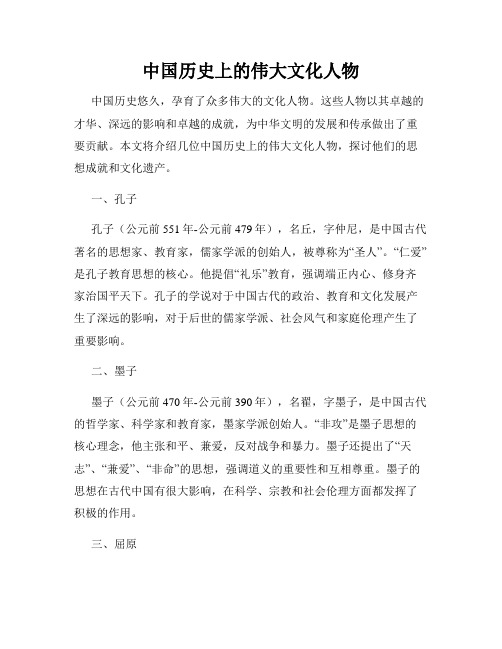 中国历史上的伟大文化人物

中国历史悠久，孕育了众多伟大的文化人物。这些人物以其卓越的才华、深远的影响和卓越的成就，为中华文明的发展和传承做出了重要贡献。本文将介绍几位中国历史上的伟大文化人物，探讨他们的思想成就和文化遗产。

一、孔子

孔子（公元前551年-公元前479年），名丘，字仲尼，是中国古代著名的思想家、教育家，儒家学派的创始人，被尊称为“圣人”。“仁爱”是孔子教育思想的核心。他提倡“礼乐”教育，强调端正内心、修身齐家治国平天下。孔子的学说对于中国古代的政治、教育和文化发展产生了深远的影响，对于后世的儒家学派、社会风气和家庭伦理产生了重要影响。

二、墨子

墨子（公元前470年-公元前390年），名翟，字墨子，是中国古代的哲学家、科学家和教育家，墨家学派创始人。“非攻”是墨子思想的核心理念，他主张和平、兼爱，反对战争和暴力。墨子还提出了“天志”、“兼爱”、“非命”的思想，强调道义的重要性和互相尊重。墨子的思想在古代中国有很大影响，在科学、宗教和社会伦理方面都发挥了积极的作用。

三、屈原